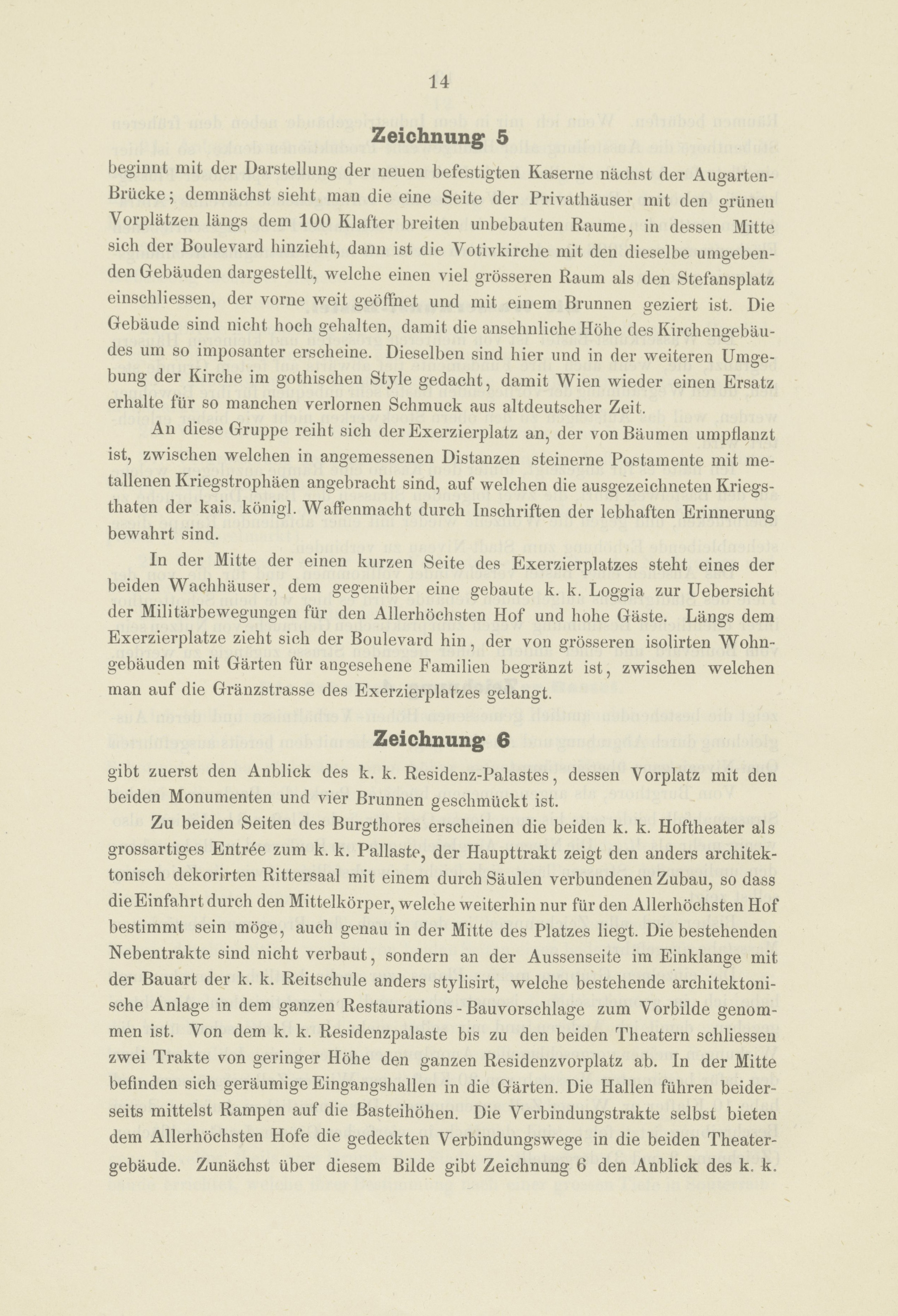 14

Zeichnung 5

beginnt mit der Darstellung der neuen befestigten Kaserne nächst der Augarten-Brücke; demnächst sieht man die eine Seite der Privathäuser mit den grünen Vorplätzen längs dem 100 Klafter breiten unbebauten Raume, in dessen Mitte sich der Boulevard hinzieht, dann ist die Votivkirche mit den dieselbe umgebenden Gebäuden dargestellt, welche einen viel grösseren Raum als den Stefansplatz einschliessen, der vorne weit geöffnet und mit einem Brunnen geziert ist. Die Gebäude sind nicht hoch gehalten, damit die ansehnliche Höhe des Kirchengebäudes um so imposanter erscheine. Dieselben sind hier und in der weiteren Umgebung der Kirche im gothischen Style gedacht, damit Wien wieder einen Ersatz erhalte für so manchen verlornen Schmuck aus altdeutscher Zeit.

An diese Gruppe reiht sich der Exerzierplatz an, der von Bäumen umpflanzt ist, zwischen welchen in angemessenen Distanzen steinerne Postamente mit metallenen Kriegstrophäen angebracht sind, auf welchen die ausgezeichneten Kriegsthaten der kais. königl. Waffenmacht durch Inschriften der lebhaften Erinnerung bewahrt sind.

In der Mitte der einen kurzen Seite des Exerzierplatzes steht eines der beiden Wachhäuser, dem gegenüber eine gebaute k. k. Loggia zur Uebersicht der Militärbewegungen für den Allerhöchsten Hof und hohe Gäste. Längs dem Exerzierplatze zieht sich der Boulevard hin, der von grösseren isolirten Wohngebäuden mit Gärten für angesehene Familien begränzt ist, zwischen welchen man auf die Gränzstrasse des Exerzierplatzes gelangt.

Zeichnung 6

gibt zuerst den Anblick des k. k. Residenz-Palastes, dessen Vorplatz mit den beiden Monumenten und vier Brunnen geschmückt ist.

Zu beiden Seiten des Burgthores erscheinen die beiden k. k. Hoftheater als grossartiges Entrée zum k. k. Pallaste, der Haupttrakt zeigt den anders architektonisch dekorirten Rittersaal mit einem durch Säulen verbundenen Zubau, so dass die Einfahrt durch den Mittelkörper, welche weiterhin nur für den Allerhöchsten Hof bestimmt sein möge, auch genau in der Mitte des Platzes liegt. Die bestehenden Nebentrakte sind nicht verbaut, sondern an der Aussenseite im Einklange mit der Bauart der k. k. Reitschule anders stylisirt, welche bestehende architektonische Anlage in dem ganzen Restaurations-Bauvorschlage zum Vorbilde genommen ist. Von dem k. k. Residenzpalaste bis zu den beiden Theatern schliessen zwei Trakte von geringer Höhe den ganzen Residenzvorplatz ab. In der Mitte befinden sich geräumige Eingangshallen in die Gärten. Die Hallen führen beiderseits mittelst Rampen auf die Basteihöhen. Die Verbindungstrakte selbst bieten dem Allerhöchsten Hofe die gedeckten Verbindungswege in die beiden Theatergebäude. Zunächst über diesem Bilde gibt Zeichnung 6 den Anblick des k. k.